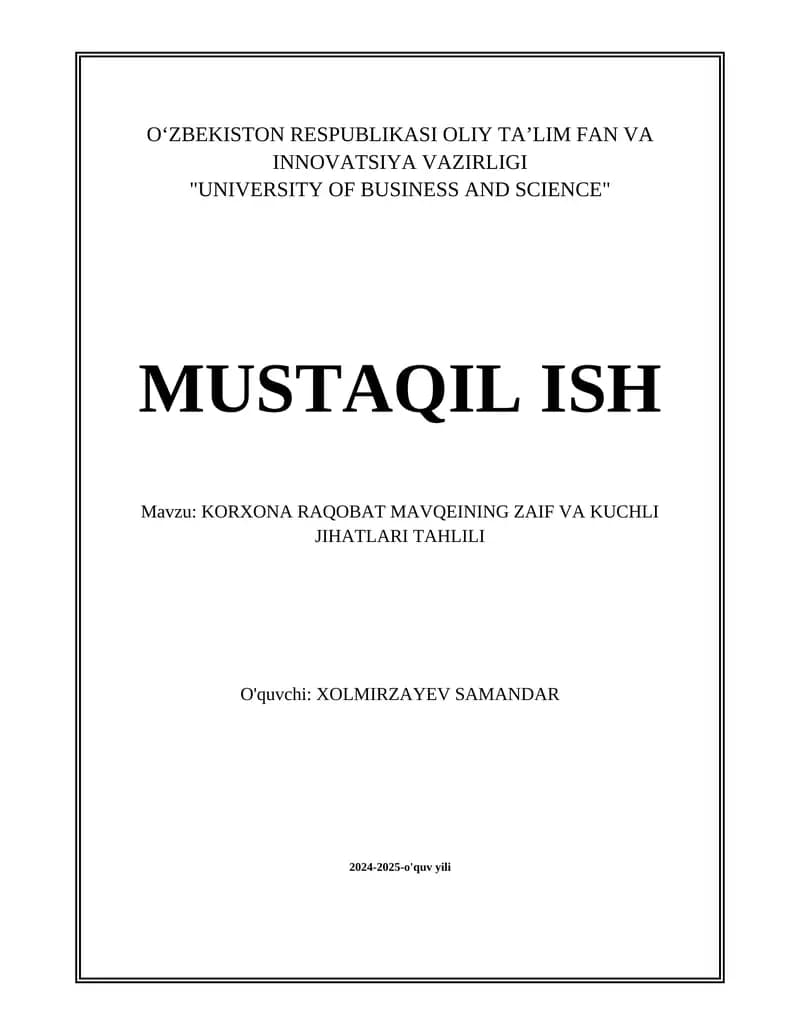 O'ZBEKISTON RESPUBLIKASI OLIY TA'LIM FAN VA INNOVATSIYA VAZIRLIGI
"UNIVERSITY OF BUSINESS AND SCIENCE"

MUSTAQIL ISH

Mavzu: KORXONA RAQOBAT MAVQEINING ZAIF VA KUCHLI JIHATLARI TAHLILI

O'quvchi: XOLMIRZAYEV SAMANDAR

2024-2025-o'quv yili